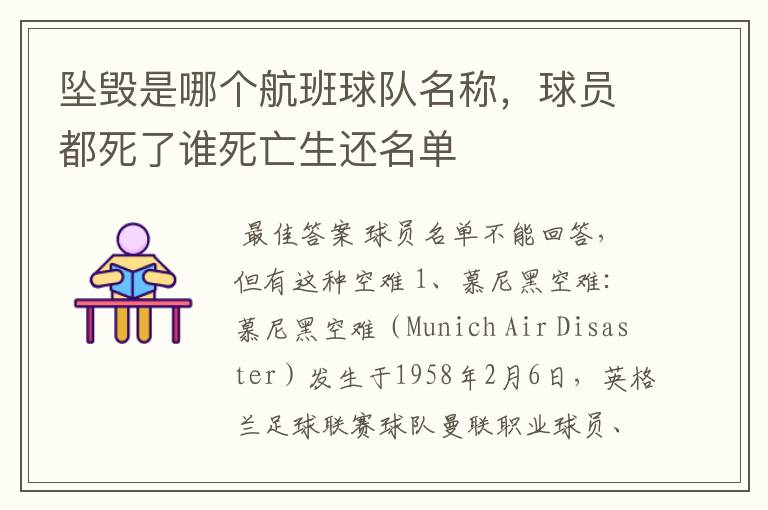 坠毁是哪个航班球队名称，球员都死了谁死亡生还名单

最佳答案 球员名单不能回答，但有这种空难 1、慕尼黑空难：慕尼黑空难（Munich Air Disaster）发生于1958年2月6日，英格兰足球联赛球队曼联职业球员、